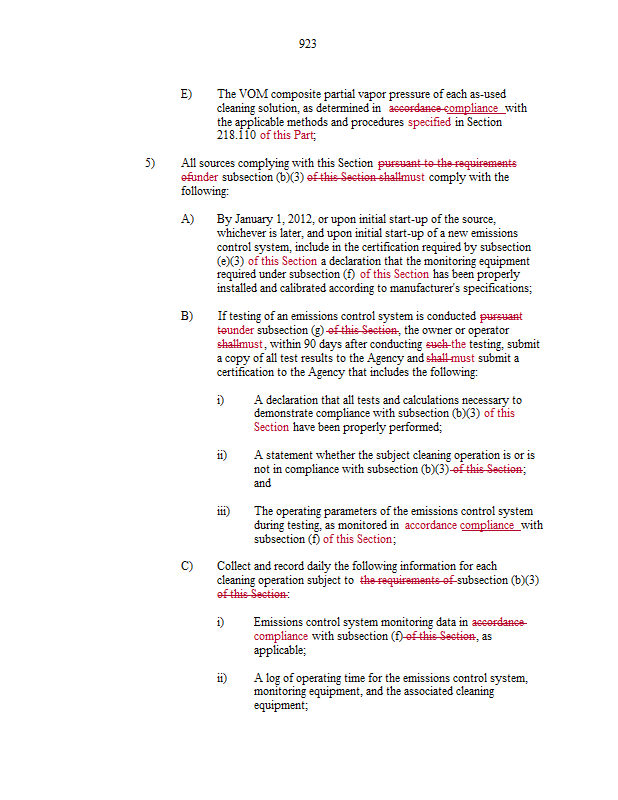 923

E) The VOM composite partial vapor pressure of each as-used cleaning solution, as determined in accordance compliance with the applicable methods and procedures specified in Section 218.110 of this Part;

5) All sources complying with this Section pursuant to the requirements ofunder subsection (b)(3) of this Section shallmust comply with the following:

A) By January 1, 2012, or upon initial start-up of the source, whichever is later, and upon initial start-up of a new emissions control system, include in the certification required by subsection (e)(3) of this Section a declaration that the monitoring equipment required under subsection (f) of this Section has been properly installed and calibrated according to manufacturer's specifications;

B) If testing of an emissions control system is conducted pursuant tounder subsection (g) of this Section, the owner or operator shallmust, within 90 days after conducting such the testing, submit a copy of all test results to the Agency and shall must submit a certification to the Agency that includes the following:

i) A declaration that all tests and calculations necessary to demonstrate compliance with subsection (b)(3) of this Section have been properly performed;

ii) A statement whether the subject cleaning operation is or is not in compliance with subsection (b)(3) of this Section; and

iii) The operating parameters of the emissions control system during testing, as monitored in accordance compliance with subsection (f) of this Section;

C) Collect and record daily the following information for each cleaning operation subject to the requirements of subsection (b)(3) of this Section:

i) Emissions control system monitoring data in accordance compliance with subsection (f) of this Section, as applicable;

ii) A log of operating time for the emissions control system, monitoring equipment, and the associated cleaning equipment;